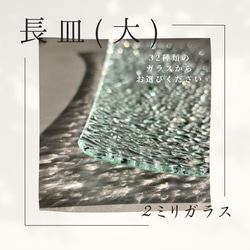 長皿（大）

32種類の
ガラスから
お選びください

２ミリガラス